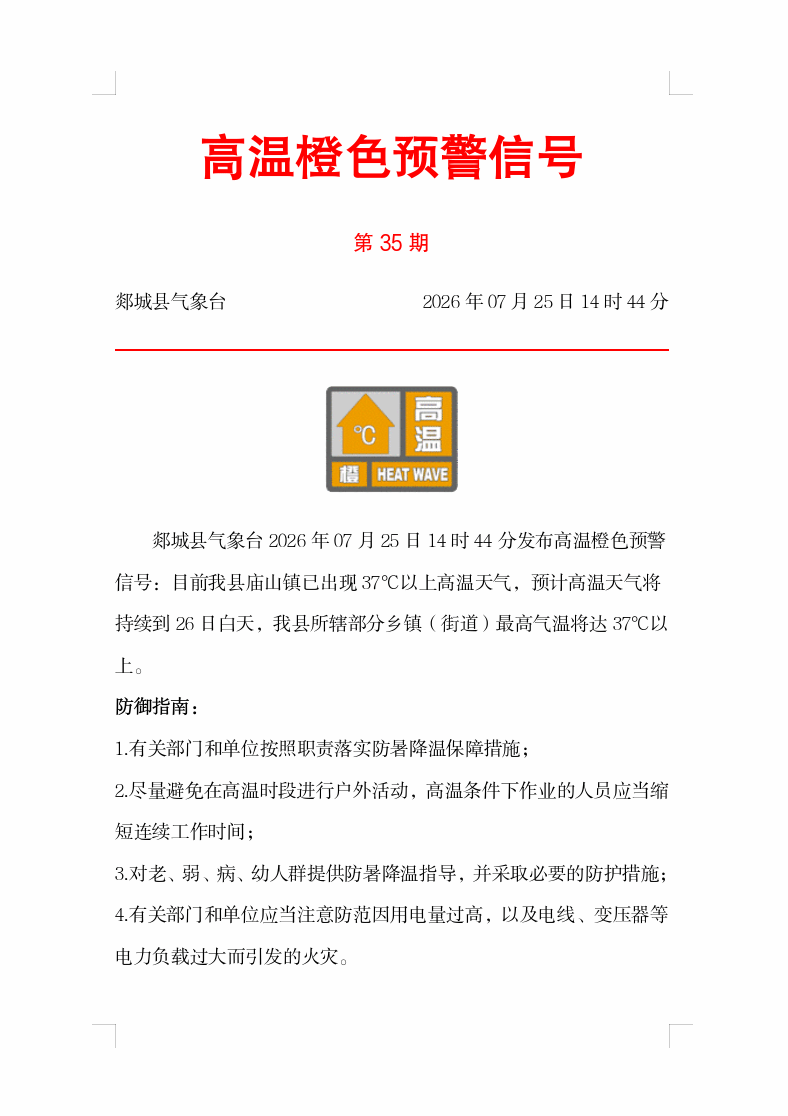 高温橙色预警信号

第 35 期

郯城县气象台

2026 年 07 月 25 日 14 时 44 分

°C

高温

橙

HEAT WAVE

郯城县气象台 2026 年 07 月 25 日 14 时 44 分发布高温橙色预警信号：目前我县庙山镇已出现 37℃以上高温天气，预计高温天气将持续到 26 日白天，我县所辖部分乡镇（街道）最高气温将达 37℃以上。

防御指南：

1.有关部门和单位按照职责落实防暑降温保障措施；

2.尽量避免在高温时段进行户外活动，高温条件下作业的人员应当缩短连续工作时间；

3.对老、弱、病、幼人群提供防暑降温指导，并采取必要的防护措施；

4.有关部门和单位应当注意防范因用电量过高，以及电线、变压器等电力负载过大而引发的火灾。